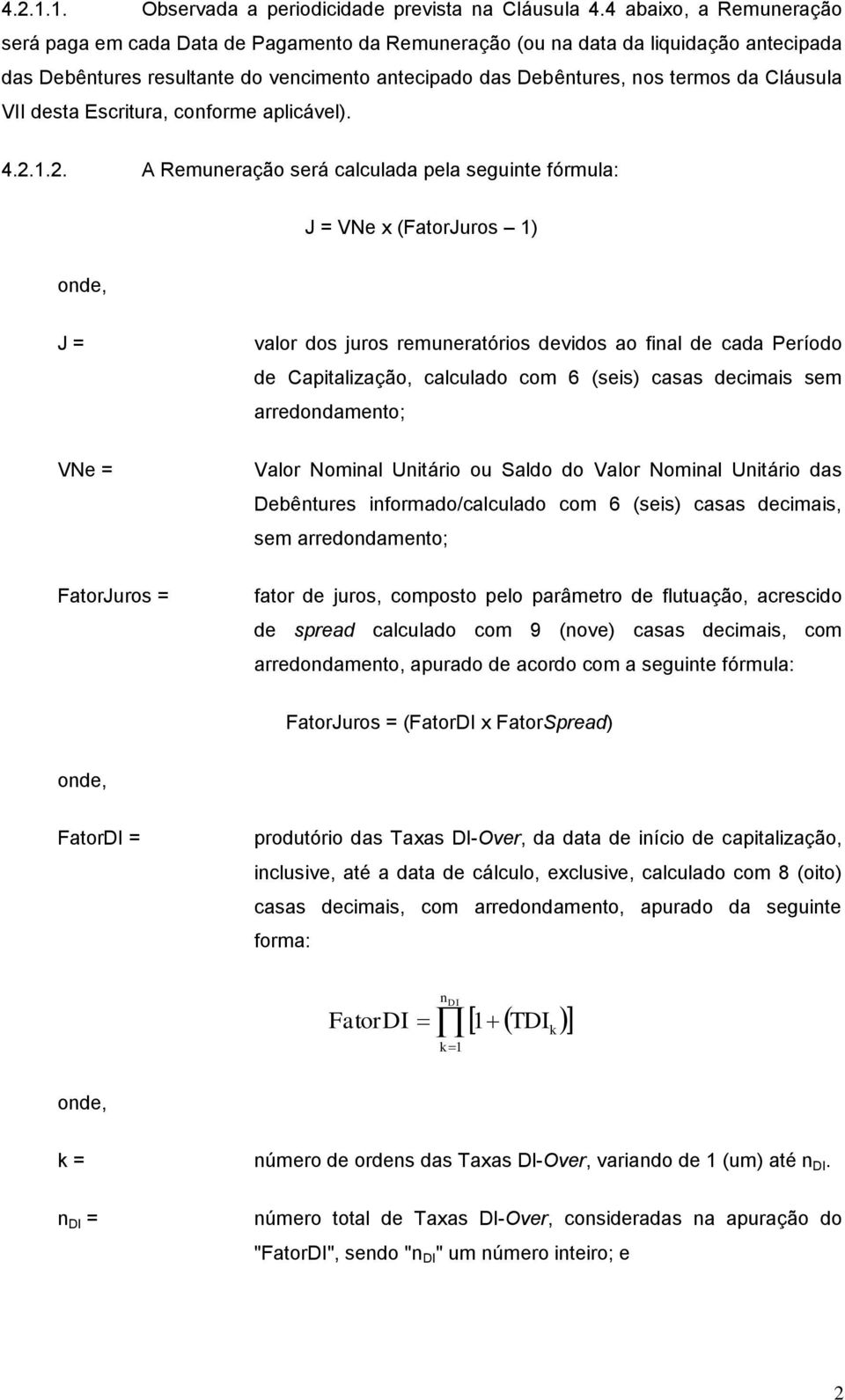 4.2.1.1. Observada a periodicidade prevista na Cláusula 4.4 abaixo, a Remuneração será paga em cada Data de Pagamento da Remuneração (ou na data da liquidação antecipada das Debêntures resultante do vencimento antecipado das Debêntures, nos termos da Cláusula VII desta Escritura, conforme aplicável).

4.2.1.2. A Remuneração será calculada pela seguinte fórmula:

J = VNe x (FatorJuros – 1)

onde,

J = valor dos juros remuneratórios devidos ao final de cada Período de Capitalização, calculado com 6 (seis) casas decimais sem arredondamento;

VNe = Valor Nominal Unitário ou Saldo do Valor Nominal Unitário das Debêntures informado/calculado com 6 (seis) casas decimais, sem arredondamento;

FatorJuros = fator de juros, composto pelo parâmetro de flutuação, acrescido de spread calculado com 9 (nove) casas decimais, com arredondamento, apurado de acordo com a seguinte fórmula:

FatorJuros = (FatorDI x FatorSpread)

onde,

FatorDI = produtório das Taxas DI-Over, da data de início de capitalização, inclusive, até a data de cálculo, exclusive, calculado com 8 (oito) casas decimais, com arredondamento, apurado da seguinte forma:

$\text{FatorDI} = \prod_{k=1}^{n_{DI}} \left[1 + \left(TDI_k\right)\right]$

onde,

k = número de ordens das Taxas DI-Over, variando de 1 (um) até $n_{DI}$.

$n_{DI}$ = número total de Taxas DI-Over, consideradas na apuração do "FatorDI", sendo "$n_{DI}$" um número inteiro; e

2